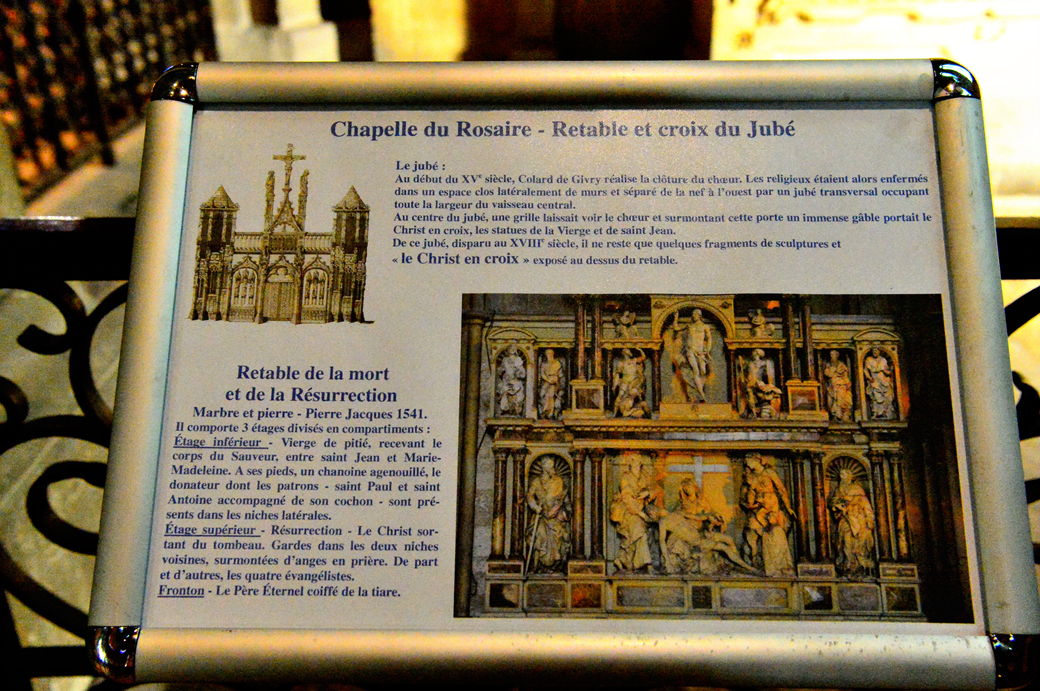 Chapelle du Rosaire - Retable et croix du Jubé

Le jubé :
Au début du XV$^e$ siècle, Colard de Givry réalise la clôture du chœur. Les religieux étaient alors enfermés dans un espace clos latéralement de murs et séparé de la nef à l'ouest par un jubé transversal occupant toute la largeur du vaisseau central.
Au centre du jubé, une grille laissait voir le chœur et surmontant cette porte un immense gâble portait le Christ en croix, les statues de la Vierge et de saint Jean.
De ce jubé, disparu au XVIII$^e$ siècle, il ne reste que quelques fragments de sculptures et « le Christ en croix » exposé au dessus du retable.

Retable de la mort et de la Résurrection
Marbre et pierre - Pierre Jacques 1541.
Il comporte 3 étages divisés en compartiments :
Étage inférieur - Vierge de pitié, recevant le corps du Sauveur, entre saint Jean et Marie-Madeleine. A ses pieds, un chanoine agenouillé, le donateur dont les patrons - saint Paul et saint Antoine accompagné de son cochon - sont présents dans les niches latérales.
Étage supérieur - Résurrection - Le Christ sortant du tombeau. Gardes dans les deux niches voisines, surmontées d'anges en prière. De part et d'autres, les quatre évangélistes.
Fronton - Le Père Éternel coiffé de la tiare.